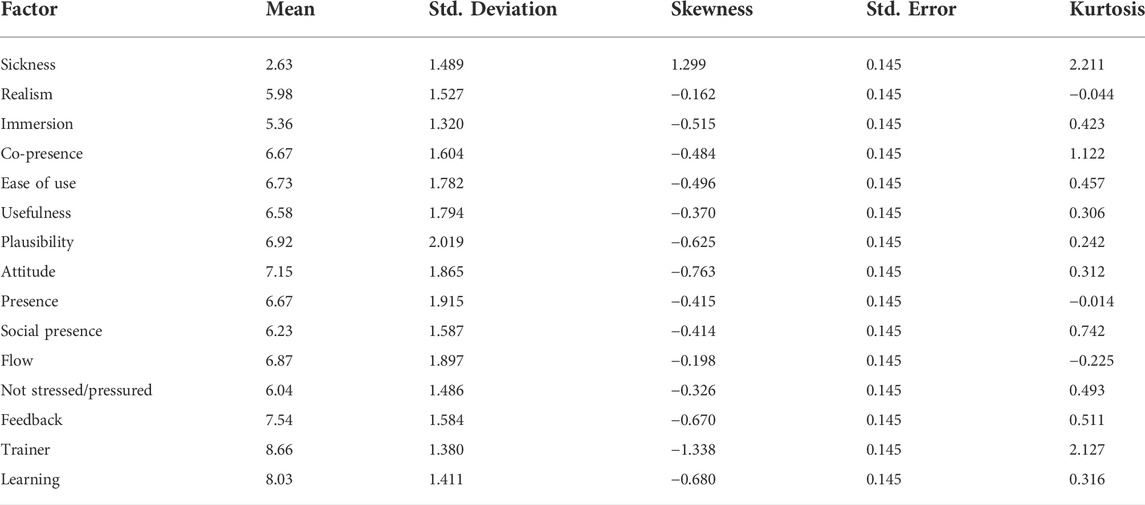 | Factor | Mean | Std. Deviation | Skewness | Std. Error | Kurtosis |
|---|---|---|---|---|---|
| Sickness | 2.63 | 1.489 | 1.299 | 0.145 | 2.211 |
| Realism | 5.98 | 1.527 | −0.162 | 0.145 | −0.044 |
| Immersion | 5.36 | 1.320 | −0.515 | 0.145 | 0.423 |
| Co-presence | 6.67 | 1.604 | −0.484 | 0.145 | 1.122 |
| Ease of use | 6.73 | 1.782 | −0.496 | 0.145 | 0.457 |
| Usefulness | 6.58 | 1.794 | −0.370 | 0.145 | 0.306 |
| Plausibility | 6.92 | 2.019 | −0.625 | 0.145 | 0.242 |
| Attitude | 7.15 | 1.865 | −0.763 | 0.145 | 0.312 |
| Presence | 6.67 | 1.915 | −0.415 | 0.145 | −0.014 |
| Social presence | 6.23 | 1.587 | −0.414 | 0.145 | 0.742 |
| Flow | 6.87 | 1.897 | −0.198 | 0.145 | −0.225 |
| Not stressed/pressured | 6.04 | 1.486 | −0.326 | 0.145 | 0.493 |
| Feedback | 7.54 | 1.584 | −0.670 | 0.145 | 0.511 |
| Trainer | 8.66 | 1.380 | −1.338 | 0.145 | 2.127 |
| Learning | 8.03 | 1.411 | −0.680 | 0.145 | 0.316 |